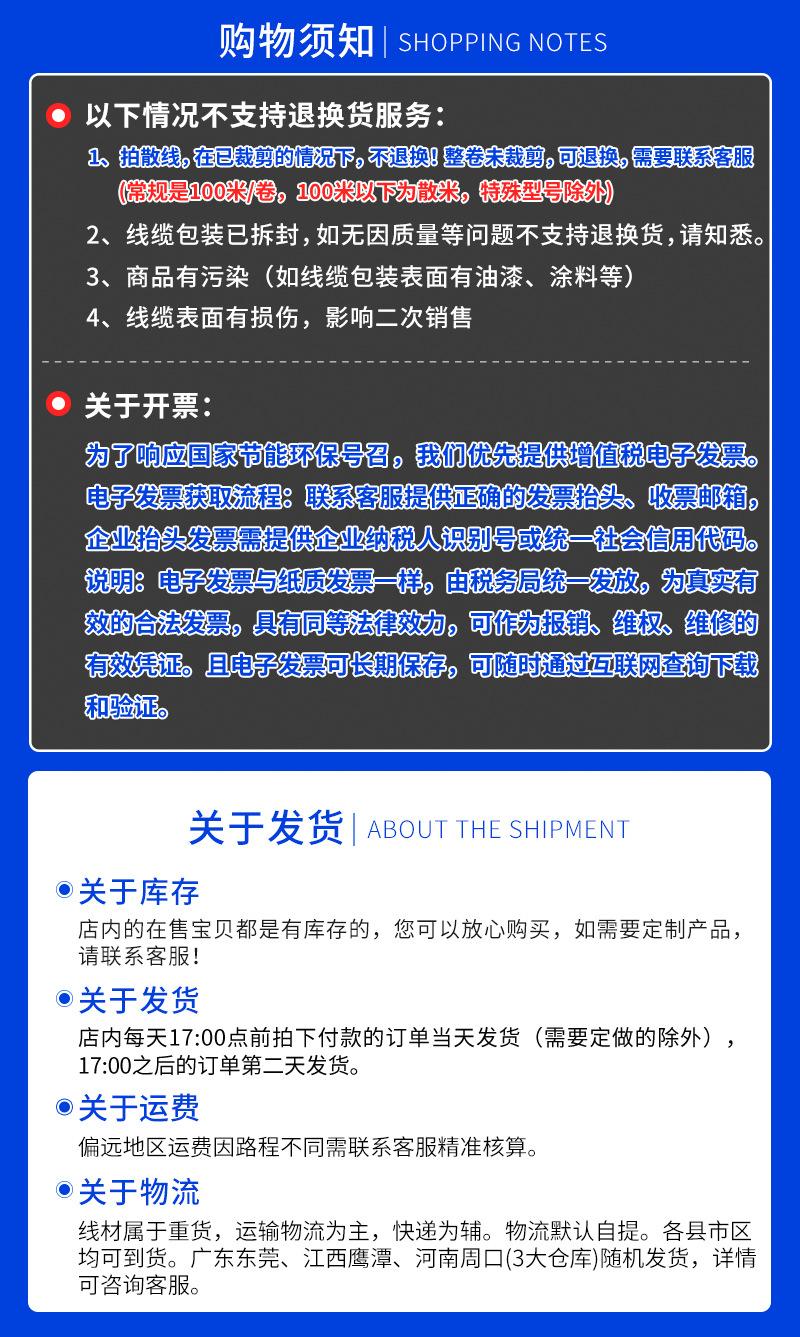 购物须知 | SHOPPING NOTES

以下情况不支持退换货服务：

1、拍散线，在已裁剪的情况下，不退换！整卷未裁剪，可退换，需要联系客服(常规是100米/卷，100米以下为散米，特殊型号除外)

2、线缆包装已拆封，如无因质量等问题不支持退换货，请知悉。

3、商品有污染（如线缆包装表面有油漆、涂料等）

4、线缆表面有损伤，影响二次销售

关于开票：

为了响应国家节能环保号召，我们优先提供增值税电子发票。电子发票获取流程：联系客服提供正确的发票抬头、收票邮箱，企业抬头发票需提供企业纳税人识别号或统一社会信用代码。说明：电子发票与纸质发票一样，由税务局统一发放，为真实有效的合法发票，具有同等法律效力，可作为报销、维权、维修的有效凭证。且电子发票可长期保存，可随时通过互联网查询下载和验证。

关于发货 | ABOUT THE SHIPMENT

关于库存

店内的在售宝贝都是有库存的，您可以放心购买，如需要定制产品，请联系客服！

关于发货

店内每天17:00点前拍下付款的订单当天发货（需要定做的除外），17:00之后的订单第二天发货。

关于运费

偏远地区运费因路程不同需联系客服精准核算。

关于物流

线材属于重货，运输物流为主，快递为辅。物流默认自提。各县市区均可到货。广东东莞、江西鹰潭、河南周口(3大仓库)随机发货，详情可咨询客服。